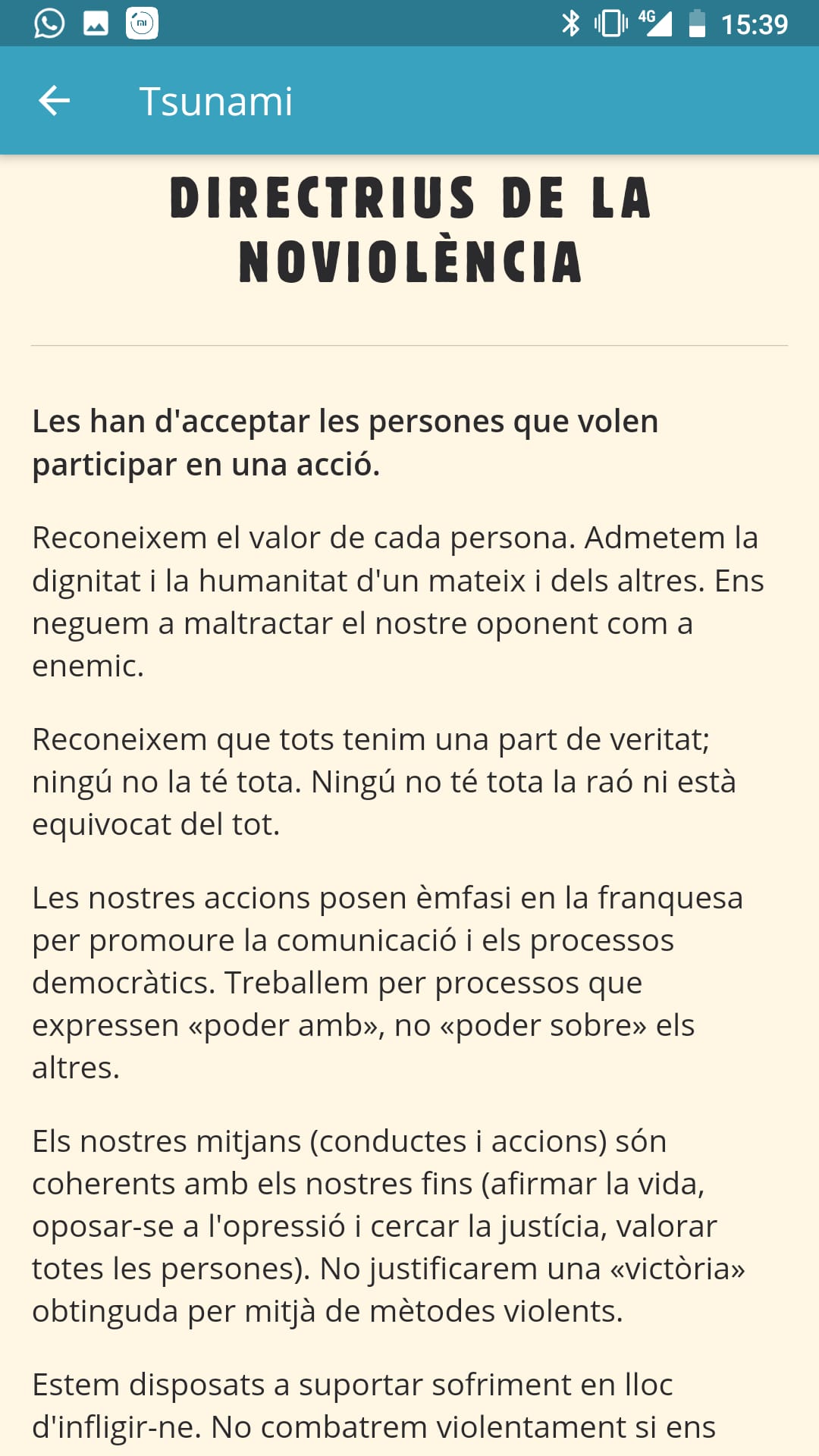 4G 15:39

Tsunami

DIRECTRIUS DE LA NOVIOLÈNCIA

Les han d'acceptar les persones que volen participar en una acció.

Reconeixem el valor de cada persona. Admetem la dignitat i la humanitat d'un mateix i dels altres. Ens neguem a maltractar el nostre oponent com a enemic.

Reconeixem que tots tenim una part de veritat; ningú no la té tota. Ningú no té tota la raó ni està equivocat del tot.

Les nostres accions posen èmfasi en la franquesa per promoure la comunicació i els processos democràtics. Treballem per processos que expressen «poder amb», no «poder sobre» els altres.

Els nostres mitjans (conductes i accions) són coherents amb els nostres fins (afirmar la vida, oposar-se a l'opressió i cercar la justícia, valorar totes les persones). No justificarem una «victòria» obtinguda per mitjà de mètodes violents.

Estem disposats a suportar sofriment en lloc d'infligir-ne. No combatrem violentament si ens